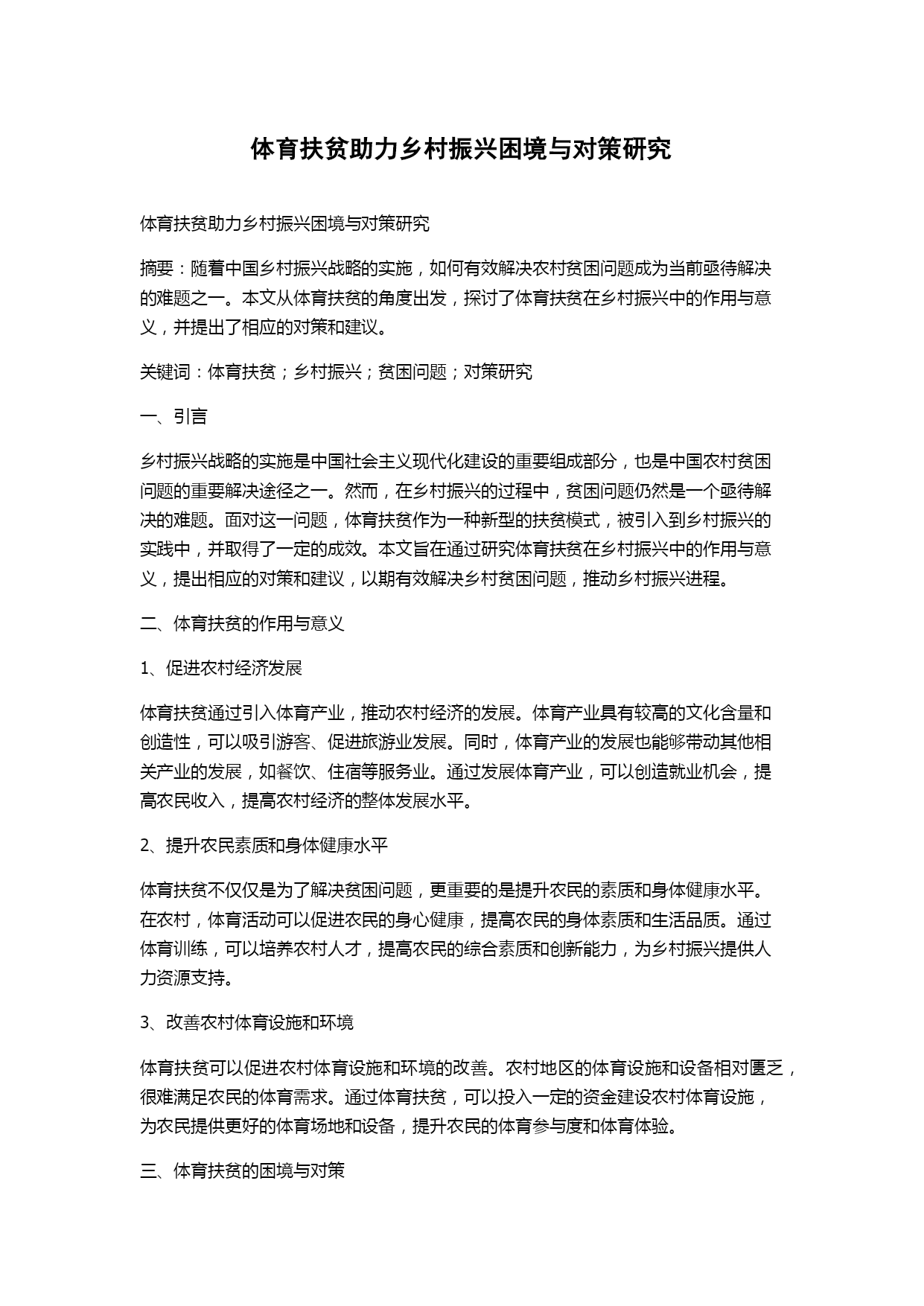 体育扶贫助力乡村振兴困境与对策研究

体育扶贫助力乡村振兴困境与对策研究

摘要：随着中国乡村振兴战略的实施，如何有效解决农村贫困问题成为当前亟待解决的难题之一。本文从体育扶贫的角度出发，探讨了体育扶贫在乡村振兴中的作用与意义，并提出了相应的对策和建议。

关键词：体育扶贫；乡村振兴；贫困问题；对策研究

一、引言

乡村振兴战略的实施是中国社会主义现代化建设的重要组成部分，也是中国农村贫困问题的重要解决途径之一。然而，在乡村振兴的过程中，贫困问题仍然是一个亟待解决的难题。面对这一问题，体育扶贫作为一种新型的扶贫模式，被引入到乡村振兴的实践中，并取得了一定的成效。本文旨在通过研究体育扶贫在乡村振兴中的作用与意义，提出相应的对策和建议，以期有效解决乡村贫困问题，推动乡村振兴进程。

二、体育扶贫的作用与意义

1、促进农村经济发展

体育扶贫通过引入体育产业，推动农村经济的发展。体育产业具有较高的文化含量和创造性，可以吸引游客、促进旅游业发展。同时，体育产业的发展也能够带动其他相关产业的发展，如餐饮、住宿等服务业。通过发展体育产业，可以创造就业机会，提高农民收入，提高农村经济的整体发展水平。

2、提升农民素质和身体健康水平

体育扶贫不仅仅是为了解决贫困问题，更重要的是提升农民的素质和身体健康水平。在农村，体育活动可以促进农民的身心健康，提高农民的身体素质和生活品质。通过体育训练，可以培养农村人才，提高农民的综合素质和创新能力，为乡村振兴提供人力资源支持。

3、改善农村体育设施和环境

体育扶贫可以促进农村体育设施和环境的改善。农村地区的体育设施和设备相对匮乏，很难满足农民的体育需求。通过体育扶贫，可以投入一定的资金建设农村体育设施，为农民提供更好的体育场地和设备，提升农民的体育参与度和体育体验。

三、体育扶贫的困境与对策